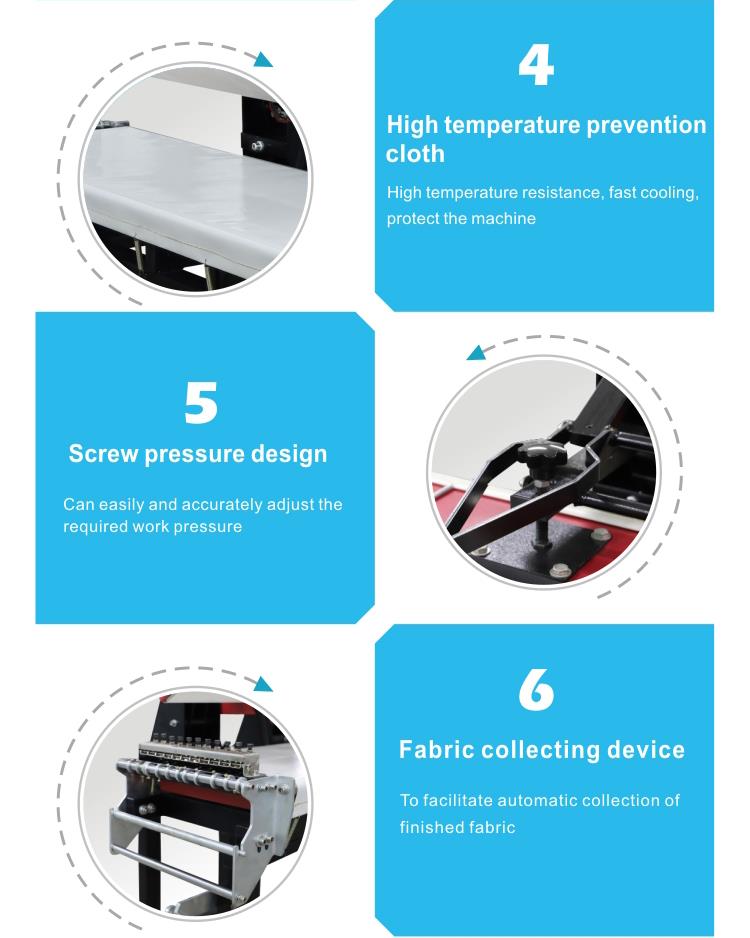 4

High temperature prevention cloth

High temperature resistance, fast cooling, protect the machine

5

Screw pressure design

Can easily and accurately adjust the required work pressure

6

Fabric collecting device

To facilitate automatic collection of finished fabric